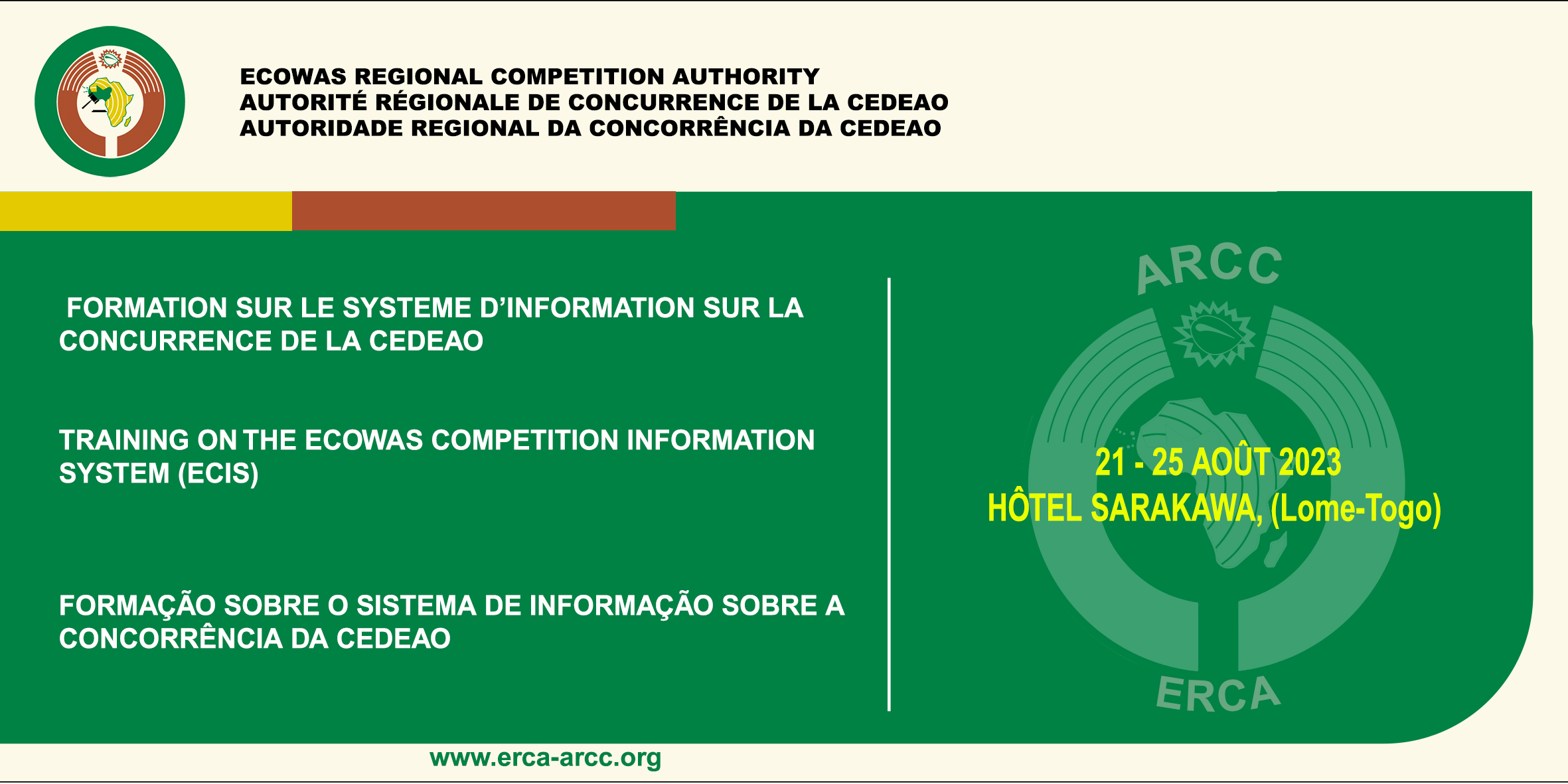 ECOWAS REGIONAL COMPETITION AUTHORITY
AUTORITÉ RÉGIONALE DE CONCURRENCE DE LA CEDEAO
AUTORIDADE REGIONAL DA CONCORRÊNCIA DA CEDEAO

FORMATION SUR LE SYSTEME D'INFORMATION SUR LA CONCURRENCE DE LA CEDEAO

TRAINING ON THE ECOWAS COMPETITION INFORMATION SYSTEM (ECIS)

FORMAÇÃO SOBRE O SISTEMA DE INFORMAÇÃO SOBRE A CONCORRÊNCIA DA CEDEAO

ARCC

21 - 25 AOÛT 2023
HÔTEL SARAKAWA, (Lome-Togo)

ERCA

www.erca-arcc.org